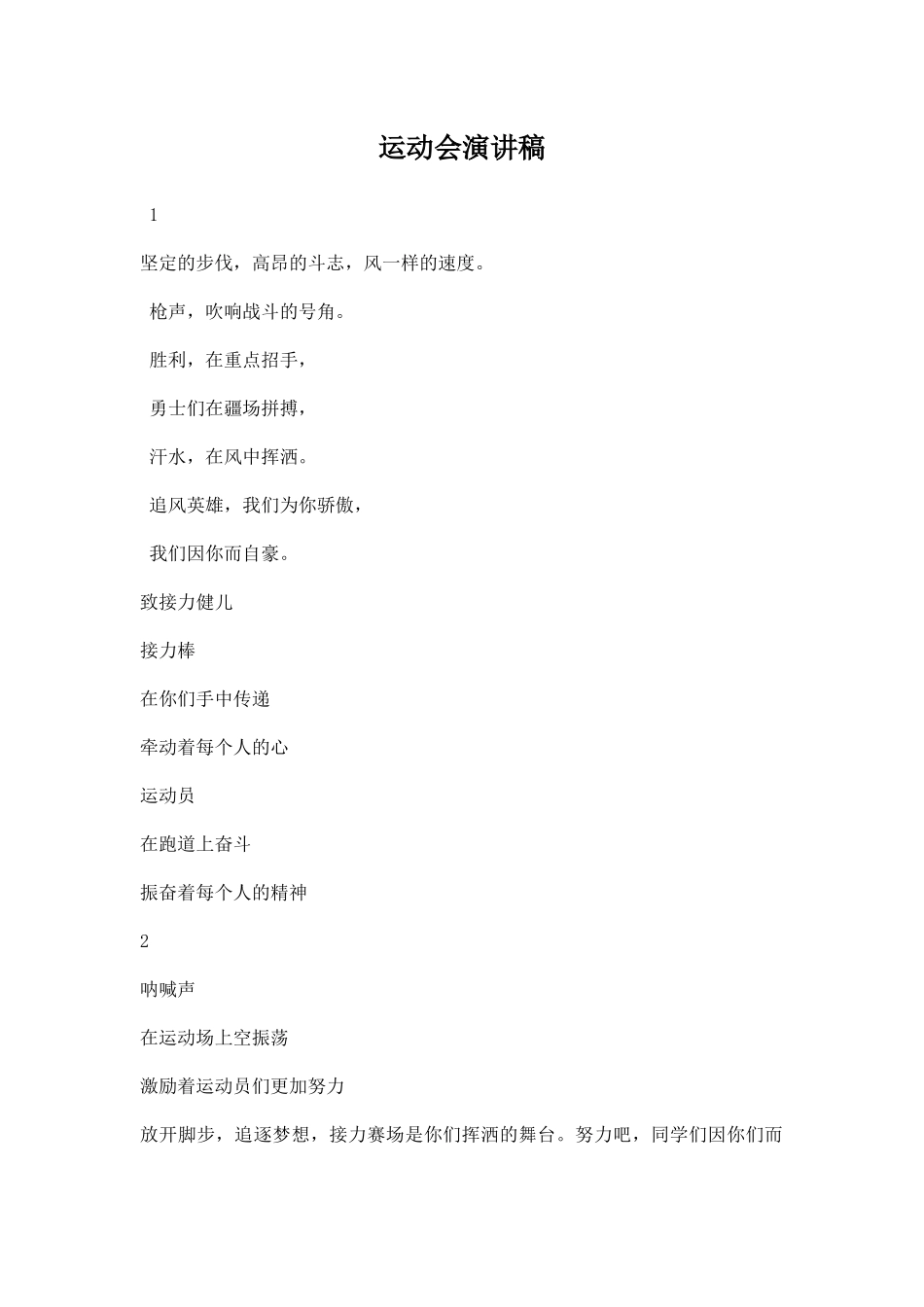 运动会演讲稿

1

坚定的步伐，高昂的斗志，风一样的速度。

枪声，吹响战斗的号角。

胜利，在重点招手，

勇士们在疆场拼搏，

汗水，在风中挥洒。

追风英雄，我们为你骄傲，

我们因你而自豪。

致接力健儿

接力棒

在你们手中传递

牵动着每个人的心

运动员

在跑道上奋斗

振奋着每个人的精神

2

呐喊声

在运动场上空振荡

激励着运动员们更加努力

放开脚步，追逐梦想，接力赛场是你们挥洒的舞台。努力吧，同学们因你们而